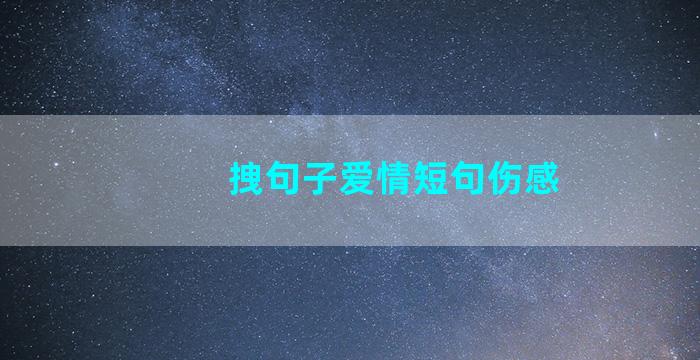 拽句子爱情短句伤感